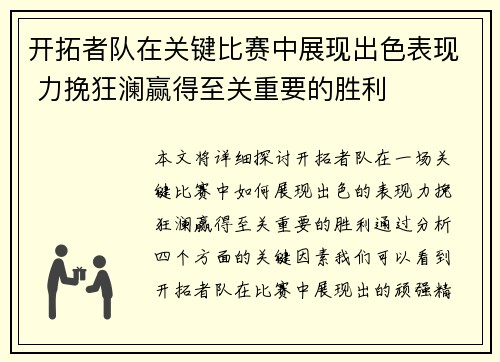 开拓者队在关键比赛中展现出色表现 力挽狂澜赢得至关重要的胜利

本文将详细探讨开拓者队在一场关键比赛中如何展现出色的表现力挽狂澜赢得至关重要的胜利通过分析四个方面的关键因素我们可以看到开拓者队在比赛中展现出的顽强精